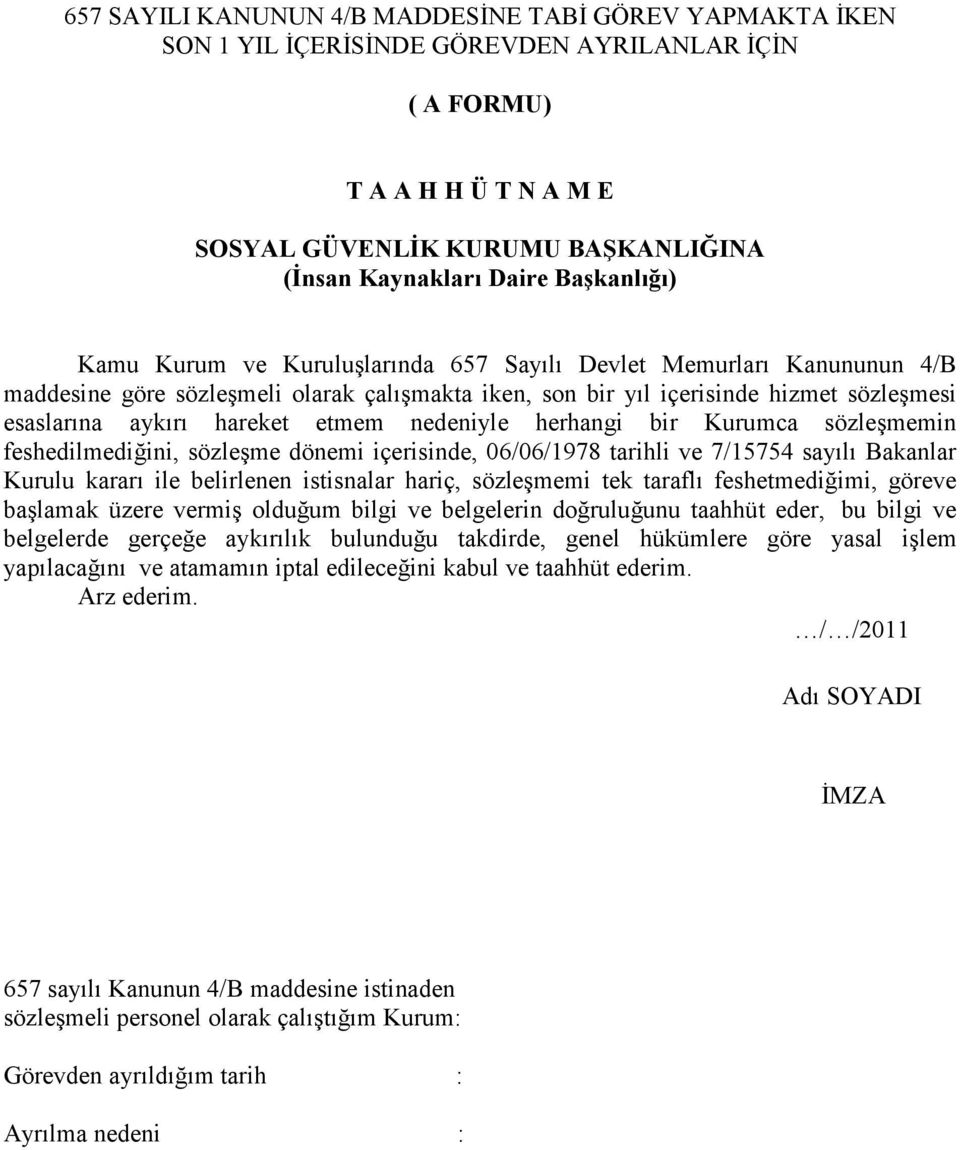 657 SAYILI KANUNUN 4/B MADDESİNE TABİ GÖREV YAPMAKTA İKEN SON 1 YIL İÇERİSİNDE GÖREVDEN AYRILANLAR İÇİN

( A FORMU)

T A A H H Ü T N A M E

SOSYAL GÜVENLİK KURUMU BAŞKANLIĞINA
(İnsan Kaynakları Daire Başkanlığı)

Kamu Kurum ve Kuruluşlarında 657 Sayılı Devlet Memurları Kanununun 4/B maddesine göre sözleşmeli olarak çalışmakta iken, son bir yıl içerisinde hizmet sözleşmesi esaslarına aykırı hareket etmem nedeniyle herhangi bir Kurumca sözleşmemin feshedilmediğini, sözleşme dönemi içerisinde, 06/06/1978 tarihli ve 7/15754 sayılı Bakanlar Kurulu kararı ile belirlenen istisnalar hariç, sözleşmemi tek taraflı feshetmediğimi, göreve başlamak üzere vermiş olduğum bilgi ve belgelerin doğruluğunu taahhüt eder, bu bilgi ve belgelerde gerçeğe aykırılık bulunduğu takdirde, genel hükümlere göre yasal işlem yapılacağını ve atamamın iptal edileceğini kabul ve taahhüt ederim.
Arz ederim.

…/…/2011

Adı SOYADI

İMZA

657 sayılı Kanunun 4/B maddesine istinaden sözleşmeli personel olarak çalıştığım Kurum:

Görevden ayrıldığım tarih :

Ayrılma nedeni :